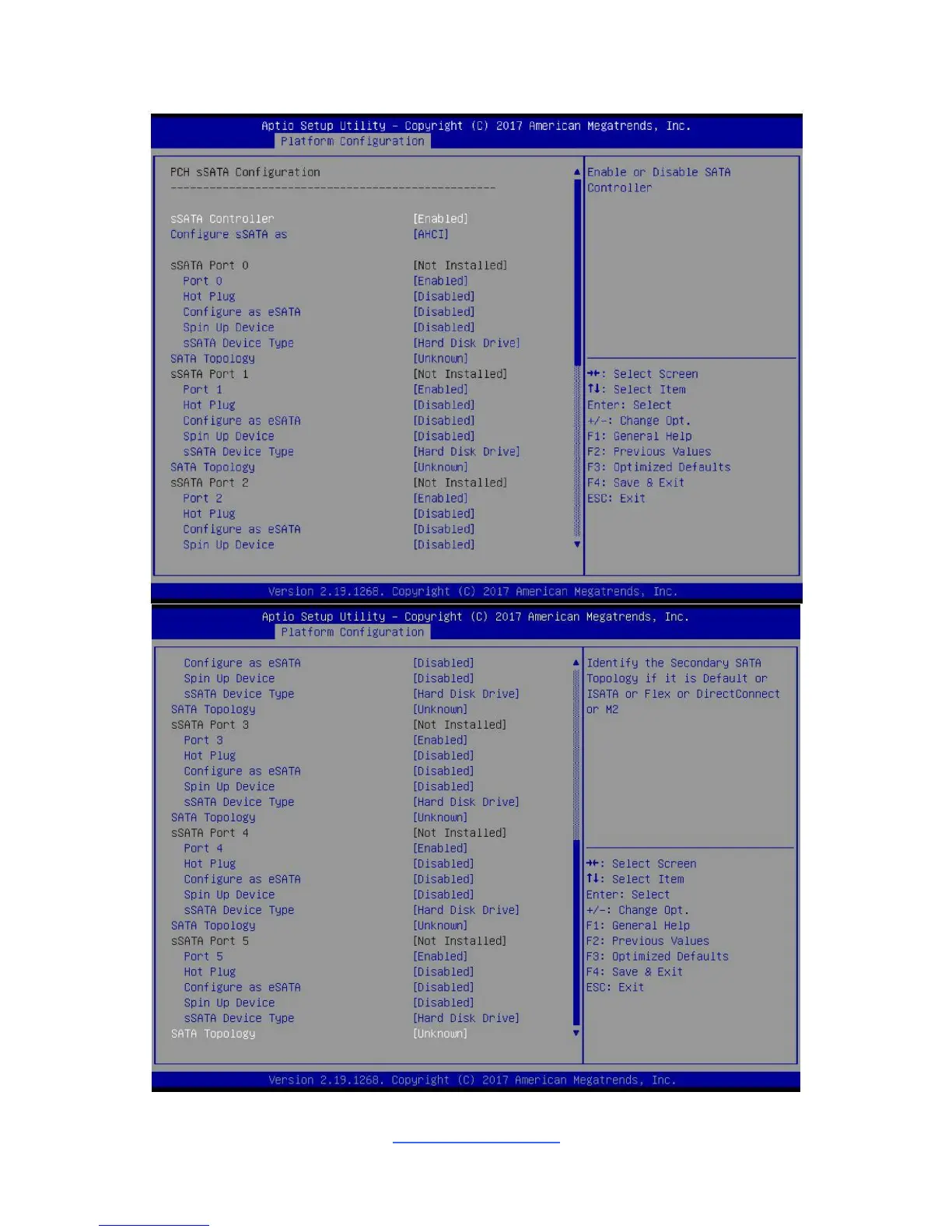 Aptio Setup Utility – Copyright (C) 2017 American Megatrends, Inc.
Platform Configuration

PCH sSATA Configuration
--------------------------------------------------

| | |
|---|---|
| sSATA Controller | [Enabled] |
| Configure sSATA as | [AHCI] |
| sSATA Port 0 | [Not Installed] |
| Port 0 | [Enabled] |
| Hot Plug | [Disabled] |
| Configure as eSATA | [Disabled] |
| Spin Up Device | [Disabled] |
| sSATA Device Type | [Hard Disk Drive] |
| SATA Topology | [Unknown] |
| sSATA Port 1 | [Not Installed] |
| Port 1 | [Enabled] |
| Hot Plug | [Disabled] |
| Configure as eSATA | [Disabled] |
| Spin Up Device | [Disabled] |
| sSATA Device Type | [Hard Disk Drive] |
| SATA Topology | [Unknown] |
| sSATA Port 2 | [Not Installed] |
| Port 2 | [Enabled] |
| Hot Plug | [Disabled] |
| Configure as eSATA | [Disabled] |
| Spin Up Device | [Disabled] |

Enable or Disable SATA Controller

→←: Select Screen
↑↓: Select Item
Enter: Select
+/-: Change Opt.
F1: General Help
F2: Previous Values
F3: Optimized Defaults
F4: Save & Exit
ESC: Exit

Version 2.19.1268. Copyright (C) 2017 American Megatrends, Inc.

Aptio Setup Utility – Copyright (C) 2017 American Megatrends, Inc.
Platform Configuration

| | |
|---|---|
| Configure as eSATA | [Disabled] |
| Spin Up Device | [Disabled] |
| sSATA Device Type | [Hard Disk Drive] |
| SATA Topology | [Unknown] |
| sSATA Port 3 | [Not Installed] |
| Port 3 | [Enabled] |
| Hot Plug | [Disabled] |
| Configure as eSATA | [Disabled] |
| Spin Up Device | [Disabled] |
| sSATA Device Type | [Hard Disk Drive] |
| SATA Topology | [Unknown] |
| sSATA Port 4 | [Not Installed] |
| Port 4 | [Enabled] |
| Hot Plug | [Disabled] |
| Configure as eSATA | [Disabled] |
| Spin Up Device | [Disabled] |
| sSATA Device Type | [Hard Disk Drive] |
| SATA Topology | [Unknown] |
| sSATA Port 5 | [Not Installed] |
| Port 5 | [Enabled] |
| Hot Plug | [Disabled] |
| Configure as eSATA | [Disabled] |
| Spin Up Device | [Disabled] |
| sSATA Device Type | [Hard Disk Drive] |
| SATA Topology | [Unknown] |

Identify the Secondary SATA Topology if it is Default or ISATA or Flex or DirectConnect or M2

→←: Select Screen
↑↓: Select Item
Enter: Select
+/-: Change Opt.
F1: General Help
F2: Previous Values
F3: Optimized Defaults
F4: Save & Exit
ESC: Exit

Version 2.19.1268. Copyright (C) 2017 American Megatrends, Inc.